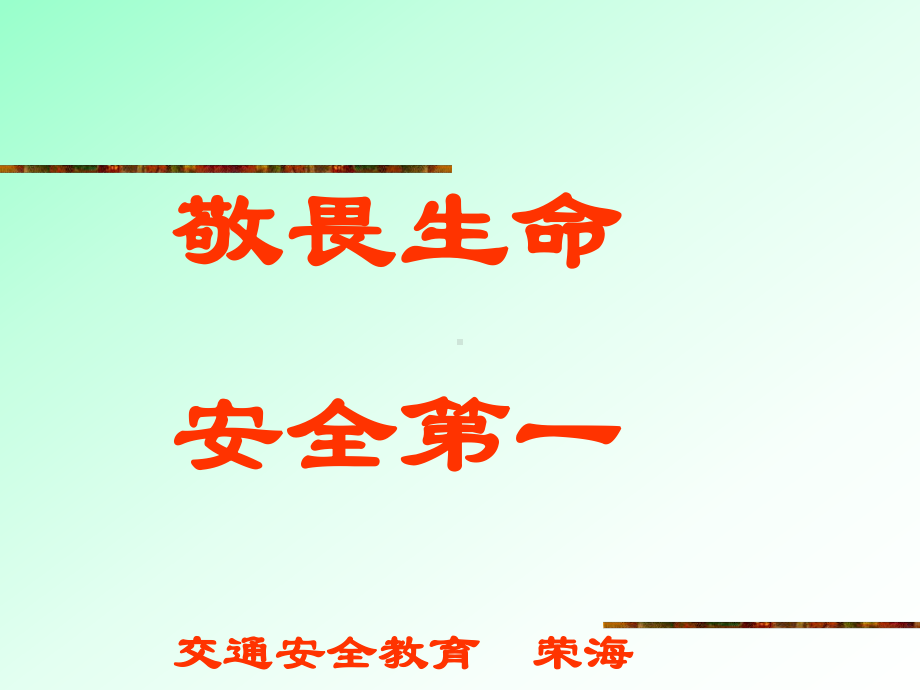 敬畏生命

安全第一

交通安全教育　荣海